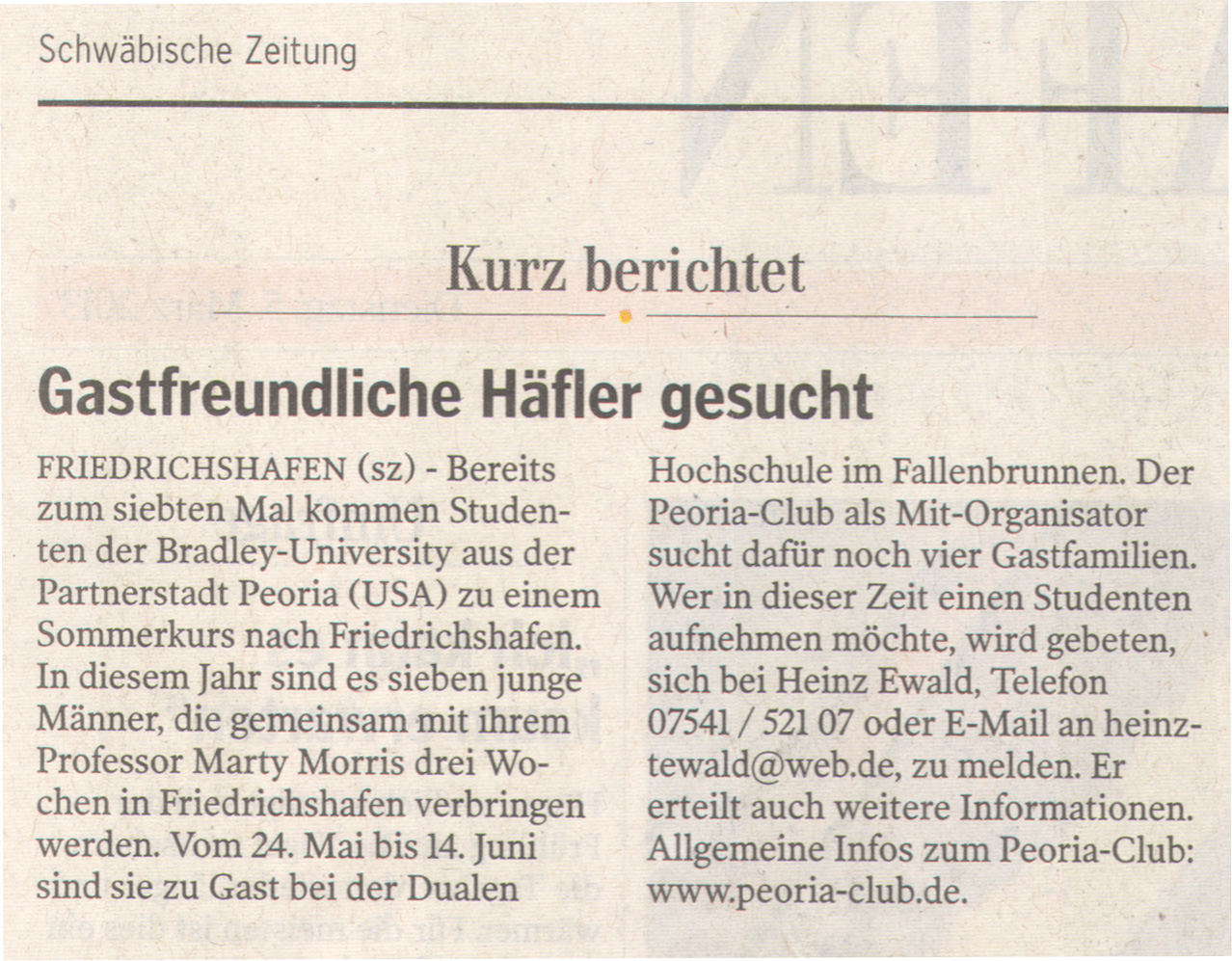 Schwäbische Zeitung

Kurz berichtet

Gastfreundliche Häfler gesucht

FRIEDRICHSHAFEN (sz) - Bereits zum siebten Mal kommen Studenten der Bradley-University aus der Partnerstadt Peoria (USA) zu einem Sommerkurs nach Friedrichshafen. In diesem Jahr sind es sieben junge Männer, die gemeinsam mit ihrem Professor Marty Morris drei Wochen in Friedrichshafen verbringen werden. Vom 24. Mai bis 14. Juni sind sie zu Gast bei der Dualen Hochschule im Fallenbrunnen. Der Peoria-Club als Mit-Organisator sucht dafür noch vier Gastfamilien. Wer in dieser Zeit einen Studenten aufnehmen möchte, wird gebeten, sich bei Heinz Ewald, Telefon 07541 / 521 07 oder E-Mail an heinztewald@web.de, zu melden. Er erteilt auch weitere Informationen. Allgemeine Infos zum Peoria-Club: www.peoria-club.de.